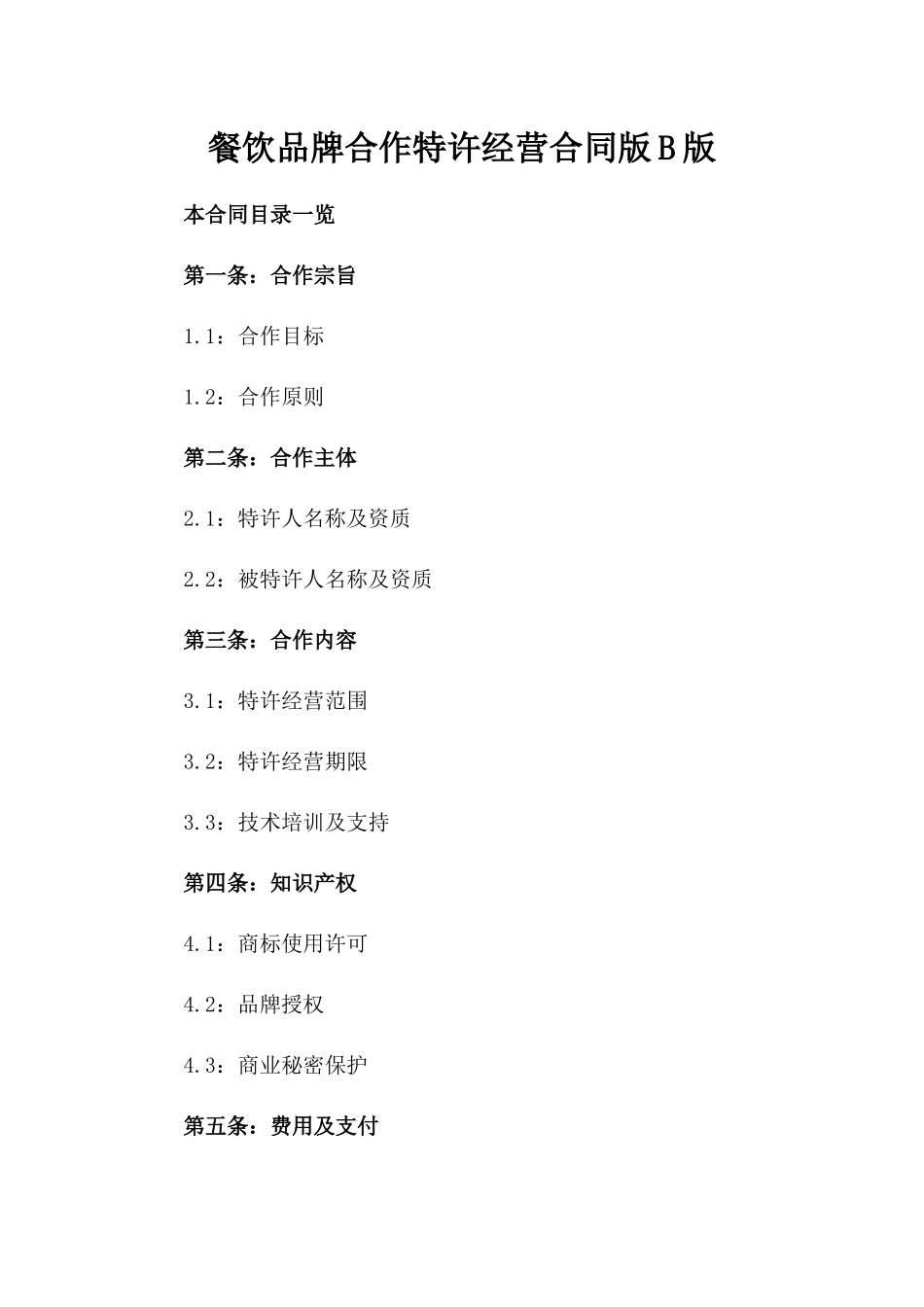 餐饮品牌合作特许经营合同版B版

本合同目录一览

第一条：合作宗旨

1.1：合作目标

1.2：合作原则

第二条：合作主体

2.1：特许人名称及资质

2.2：被特许人名称及资质

第三条：合作内容

3.1：特许经营范围

3.2：特许经营期限

3.3：技术培训及支持

第四条：知识产权

4.1：商标使用许可

4.2：品牌授权

4.3：商业秘密保护

第五条：费用及支付